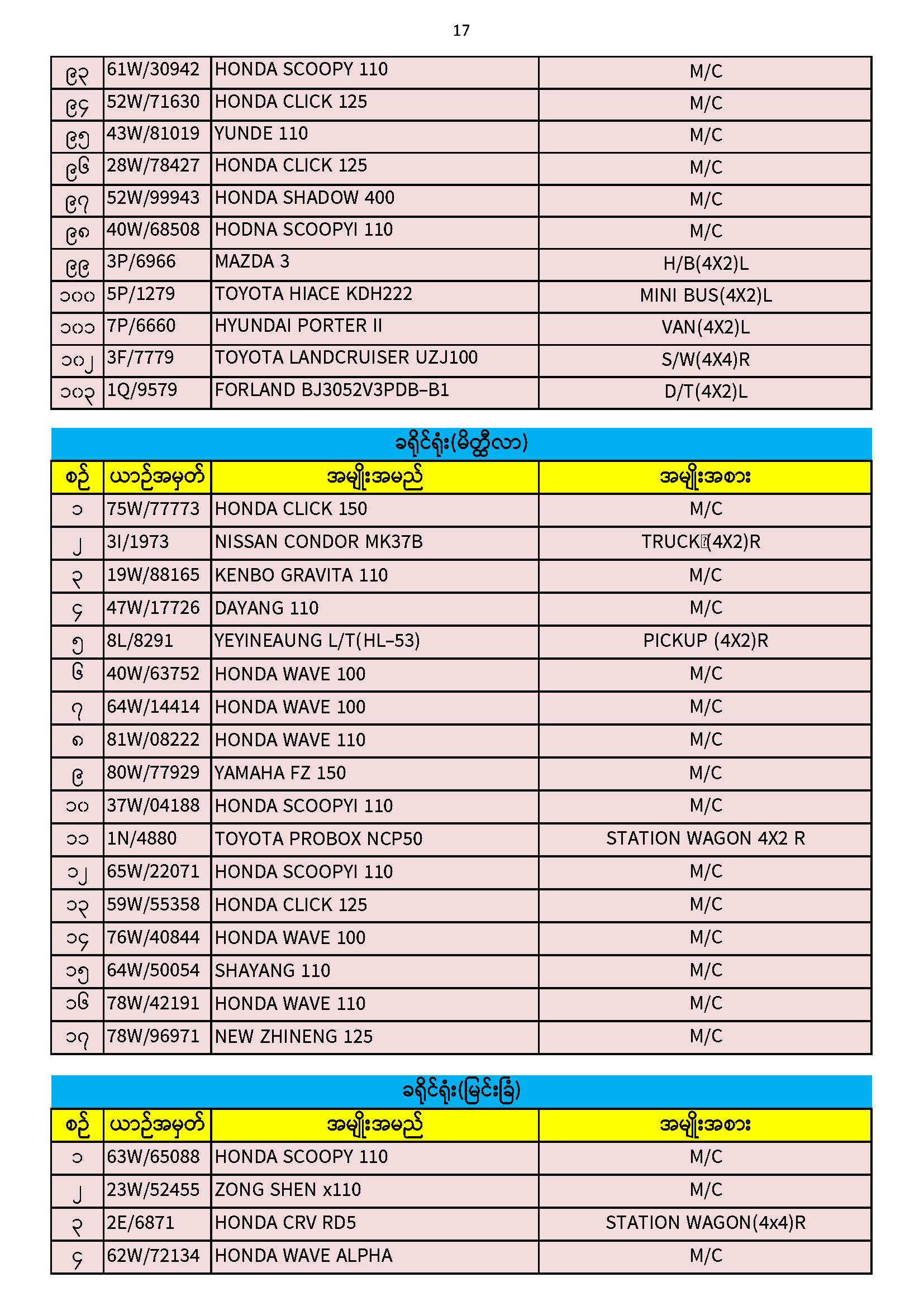 17

| ၉၃ | 61W/30942 | HONDA SCOOPY 110 | M/C |
|---|---|---|---|
| ၉၄ | 52W/71630 | HONDA CLICK 125 | M/C |
| ၉၅ | 43W/81019 | YUNDE 110 | M/C |
| ၉၆ | 28W/78427 | HONDA CLICK 125 | M/C |
| ၉၇ | 52W/99943 | HONDA SHADOW 400 | M/C |
| ၉၈ | 40W/68508 | HODNA SCOOPYI 110 | M/C |
| ၉၉ | 3P/6966 | MAZDA 3 | H/B(4X2)L |
| ၁၀၀ | 5P/1279 | TOYOTA HIACE KDH222 | MINI BUS(4X2)L |
| ၁၀၁ | 7P/6660 | HYUNDAI PORTER II | VAN(4X2)L |
| ၁၀၂ | 3F/7779 | TOYOTA LANDCRUISER UZJ100 | S/W(4X4)R |
| ၁၀၃ | 1Q/9579 | FORLAND BJ3052V3PDB-B1 | D/T(4X2)L |

ခရိုင်ရုံး(မိတ္ထီလာ)

| စဉ် | ယာဉ်အမှတ် | အမျိုးအမည် | အမျိုးအစား |
|---|---|---|---|
| ၁ | 75W/77773 | HONDA CLICK 150 | M/C |
| ၂ | 3I/1973 | NISSAN CONDOR MK37B | TRUCK(4X2)R |
| ၃ | 19W/88165 | KENBO GRAVITA 110 | M/C |
| ၄ | 47W/17726 | DAYANG 110 | M/C |
| ၅ | 8L/8291 | YEYINEAUNG L/T(HL-53) | PICKUP (4X2)R |
| ၆ | 40W/63752 | HONDA WAVE 100 | M/C |
| ၇ | 64W/14414 | HONDA WAVE 100 | M/C |
| ၈ | 81W/08222 | HONDA WAVE 110 | M/C |
| ၉ | 80W/77929 | YAMAHA FZ 150 | M/C |
| ၁၀ | 37W/04188 | HONDA SCOOPYI 110 | M/C |
| ၁၁ | 1N/4880 | TOYOTA PROBOX NCP50 | STATION WAGON 4X2 R |
| ၁၂ | 65W/22071 | HONDA SCOOPYI 110 | M/C |
| ၁၃ | 59W/55358 | HONDA CLICK 125 | M/C |
| ၁၄ | 76W/40844 | HONDA WAVE 100 | M/C |
| ၁၅ | 64W/50054 | SHAYANG 110 | M/C |
| ၁၆ | 78W/42191 | HONDA WAVE 110 | M/C |
| ၁၇ | 78W/96971 | NEW ZHINENG 125 | M/C |

ခရိုင်ရုံး(မြင်းခြံ)

| စဉ် | ယာဉ်အမှတ် | အမျိုးအမည် | အမျိုးအစား |
|---|---|---|---|
| ၁ | 63W/65088 | HONDA SCOOPY 110 | M/C |
| ၂ | 23W/52455 | ZONG SHEN x110 | M/C |
| ၃ | 2E/6871 | HONDA CRV RD5 | STATION WAGON(4x4)R |
| ၄ | 62W/72134 | HONDA WAVE ALPHA | M/C |